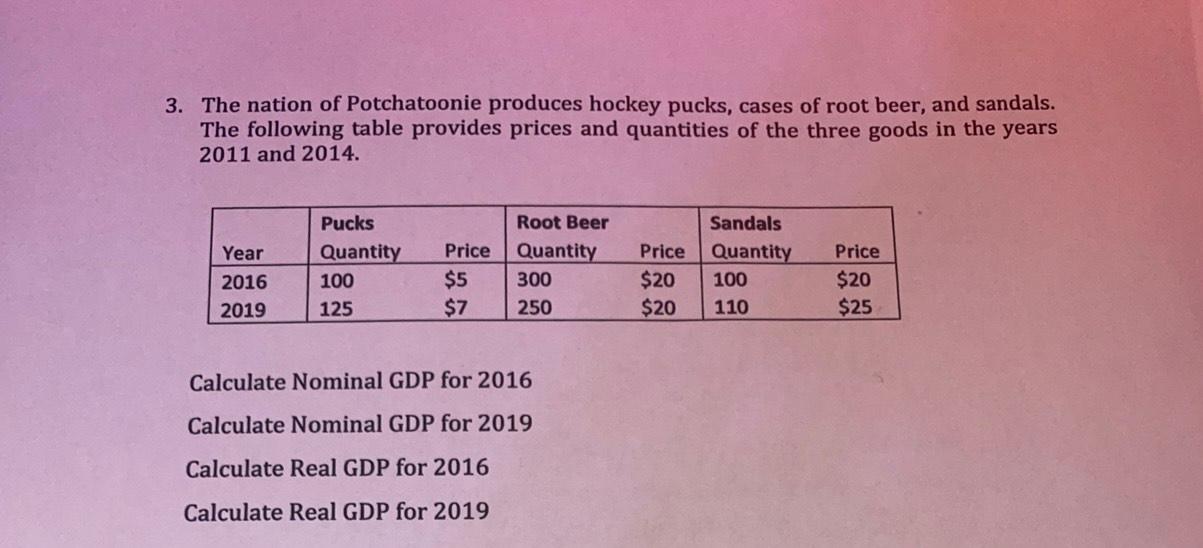 3. The nation of Potchatoonie produces hockey pucks, cases of root beer, and sandals. The following table provides prices and quantities of the three goods in the years 2011 and 2014.

| | Pucks | | Root Beer | | Sandals | |
|---|---|---|---|---|---|---|
| Year | Quantity | Price | Quantity | Price | Quantity | Price |
| 2016 | 100 | \$5 | 300 | \$20 | 100 | \$20 |
| 2019 | 125 | \$7 | 250 | \$20 | 110 | \$25 |

Calculate Nominal GDP for 2016

Calculate Nominal GDP for 2019

Calculate Real GDP for 2016

Calculate Real GDP for 2019